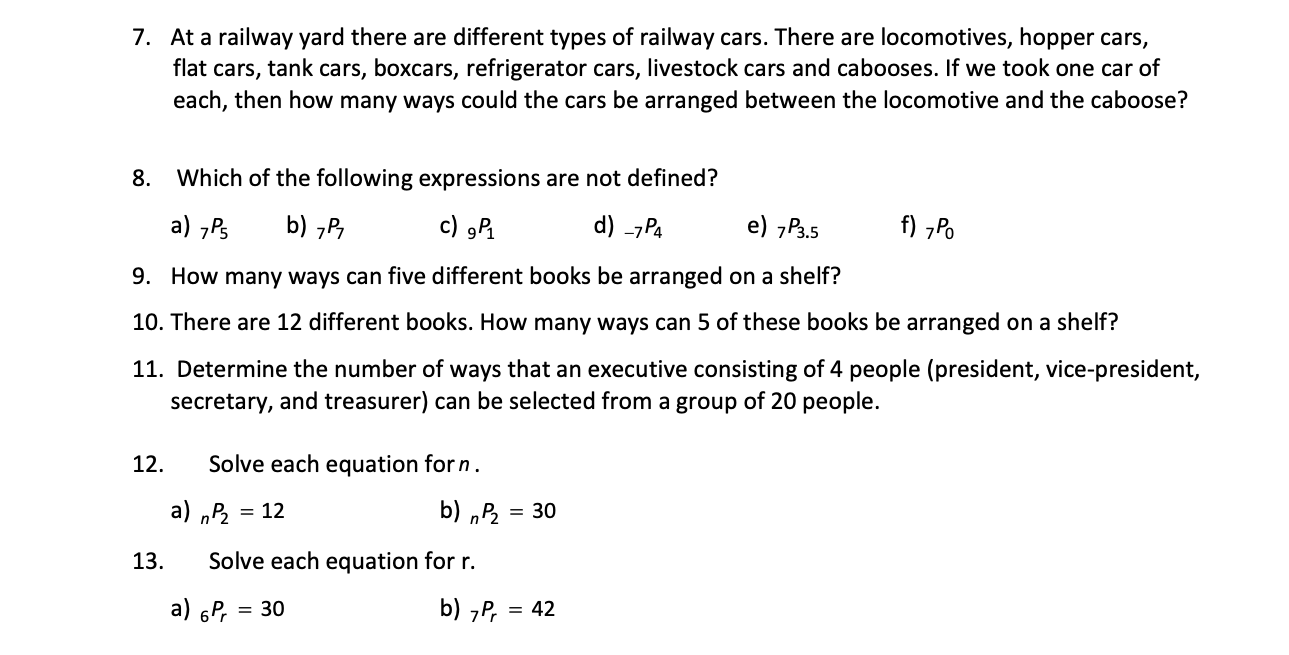 7. At a railway yard there are different types of railway cars. There are locomotives, hopper cars, flat cars, tank cars, boxcars, refrigerator cars, livestock cars and cabooses. If we took one car of each, then how many ways could the cars be arranged between the locomotive and the caboose?

8. Which of the following expressions are not defined?

a) ${}_7P_5$ b) ${}_7P_7$ c) ${}_9P_1$ d) ${}_{-7}P_4$ e) ${}_7P_{3.5}$ f) ${}_7P_0$

9. How many ways can five different books be arranged on a shelf?

10. There are 12 different books. How many ways can 5 of these books be arranged on a shelf?

11. Determine the number of ways that an executive consisting of 4 people (president, vice-president, secretary, and treasurer) can be selected from a group of 20 people.

12. Solve each equation for $n$.

a) ${}_nP_2 = 12$ b) ${}_nP_2 = 30$

13. Solve each equation for r.

a) ${}_6P_r = 30$ b) ${}_7P_r = 42$